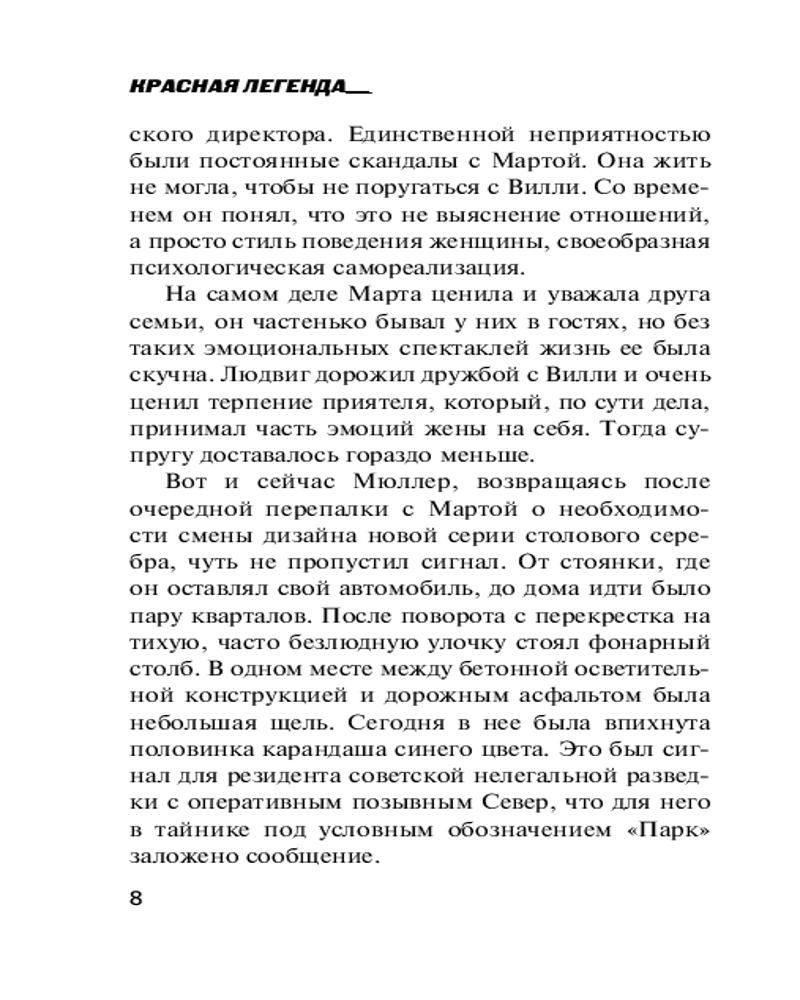 КРАСНАЯ ЛЕГЕНДА

ского директора. Единственной неприятностью были постоянные скандалы с Мартой. Она жить не могла, чтобы не поругаться с Вилли. Со временем он понял, что это не выяснение отношений, а просто стиль поведения женщины, своеобразная психологическая самореализация.

На самом деле Марта ценила и уважала друга семьи, он частенько бывал у них в гостях, но без таких эмоциональных спектаклей жизнь ее была скучна. Людвиг дорожил дружбой с Вилли и очень ценил терпение приятеля, который, по сути дела, принимал часть эмоций жены на себя. Тогда супругу доставалось гораздо меньше.

Вот и сейчас Мюллер, возвращаясь после очередной перепалки с Мартой о необходимости смены дизайна новой серии столового серебра, чуть не пропустил сигнал. От стоянки, где он оставлял свой автомобиль, до дома идти было пару кварталов. После поворота с перекрестка на тихую, часто безлюдную улочку стоял фонарный столб. В одном месте между бетонной осветительной конструкцией и дорожным асфальтом была небольшая щель. Сегодня в нее была впихнута половинка карандаша синего цвета. Это был сигнал для резидента советской нелегальной разведки с оперативным позывным Север, что для него в тайнике под условным обозначением «Парк» заложено сообщение.

8